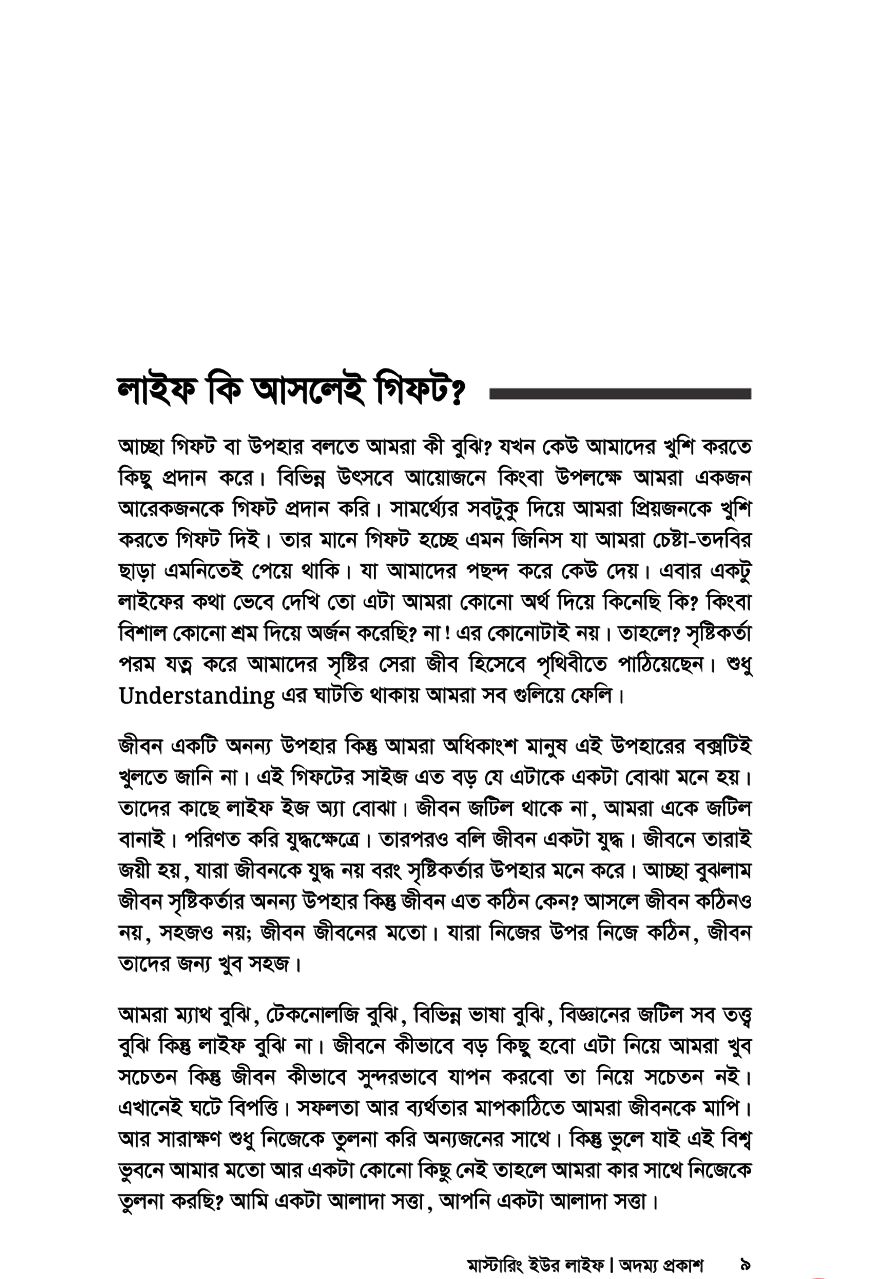 লাইফ কি আসলেই গিফট?

আচ্ছা গিফট বা উপহার বলতে আমরা কী বুঝি? যখন কেউ আমাদের খুশি করতে কিছু প্রদান করে। বিভিন্ন উৎসবে আয়োজনে কিংবা উপলক্ষে আমরা একজন আরেকজনকে গিফট প্রদান করি। সামর্থ্যের সবটুকু দিয়ে আমরা প্রিয়জনকে খুশি করতে গিফট দিই। তার মানে গিফট হচ্ছে এমন জিনিস যা আমরা চেষ্টা-তদবির ছাড়া এমনিতেই পেয়ে থাকি। যা আমাদের পছন্দ করে কেউ দেয়। এবার একটু লাইফের কথা ভেবে দেখি তো এটা আমরা কোনো অর্থ দিয়ে কিনেছি কি? কিংবা বিশাল কোনো শ্রম দিয়ে অর্জন করেছি? না! এর কোনোটাই নয়। তাহলে? সৃষ্টিকর্তা পরম যত্ন করে আমাদের সৃষ্টির সেরা জীব হিসেবে পৃথিবীতে পাঠিয়েছেন। শুধু Understanding এর ঘাটতি থাকায় আমরা সব গুলিয়ে ফেলি।

জীবন একটি অনন্য উপহার কিন্তু আমরা অধিকাংশ মানুষ এই উপহারের বক্সটিই খুলতে জানি না। এই গিফটের সাইজ এত বড় যে এটাকে একটা বোঝা মনে হয়। তাদের কাছে লাইফ ইজ অ্যা বোঝা। জীবন জটিল থাকে না, আমরা একে জটিল বানাই। পরিণত করি যুদ্ধক্ষেত্রে। তারপরও বলি জীবন একটা যুদ্ধ। জীবনে তারাই জয়ী হয়, যারা জীবনকে যুদ্ধ নয় বরং সৃষ্টিকর্তার উপহার মনে করে। আচ্ছা বুঝলাম জীবন সৃষ্টিকর্তার অনন্য উপহার কিন্তু জীবন এত কঠিন কেন? আসলে জীবন কঠিনও নয়, সহজও নয়; জীবন জীবনের মতো। যারা নিজের উপর নিজে কঠিন, জীবন তাদের জন্য খুব সহজ।

আমরা ম্যাথ বুঝি, টেকনোলজি বুঝি, বিভিন্ন ভাষা বুঝি, বিজ্ঞানের জটিল সব তত্ত্ব বুঝি কিন্তু লাইফ বুঝি না। জীবনে কীভাবে বড় কিছু হবো এটা নিয়ে আমরা খুব সচেতন কিন্তু জীবন কীভাবে সুন্দরভাবে যাপন করবো তা নিয়ে সচেতন নই। এখানেই ঘটে বিপত্তি। সফলতা আর ব্যর্থতার মাপকাঠিতে আমরা জীবনকে মাপি। আর সারাক্ষণ শুধু নিজেকে তুলনা করি অন্যজনের সাথে। কিন্তু ভুলে যাই এই বিশ্ব ভুবনে আমার মতো আর একটা কোনো কিছু নেই তাহলে আমরা কার সাথে নিজেকে তুলনা করছি? আমি একটা আলাদা সত্তা, আপনি একটা আলাদা সত্তা।

মাস্টারিং ইউর লাইফ | অদম্য প্রকাশ ৯